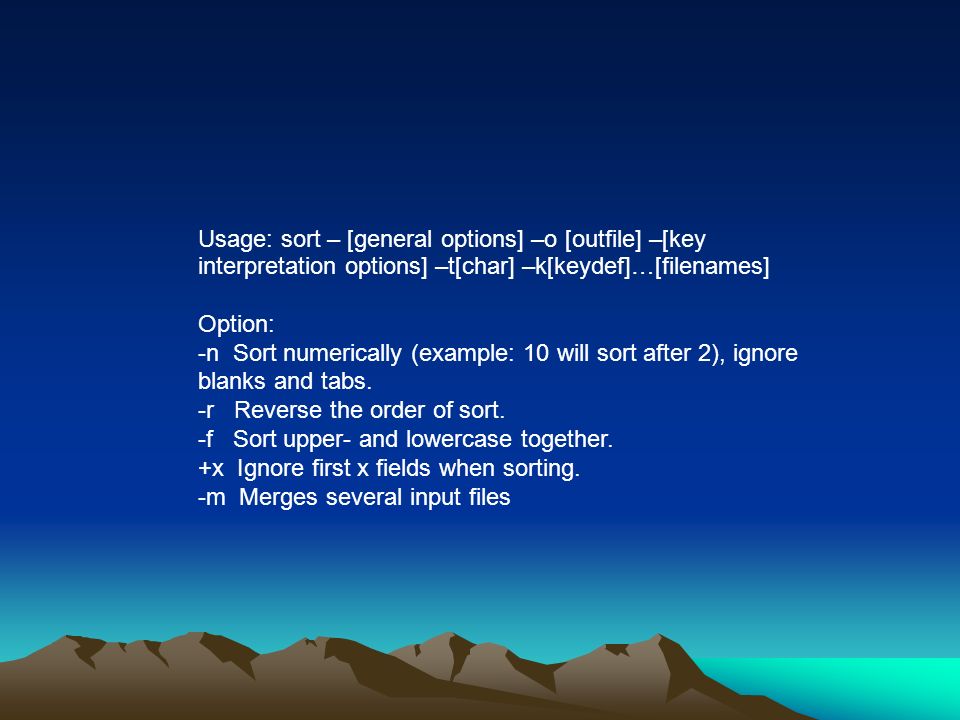 Usage: sort – [general options] –o [outfile] –[key interpretation options] –t[char] –k[keydef]…[filenames]

Option:
-n Sort numerically (example: 10 will sort after 2), ignore blanks and tabs.
-r Reverse the order of sort.
-f Sort upper- and lowercase together.
+x Ignore first x fields when sorting.
-m Merges several input files